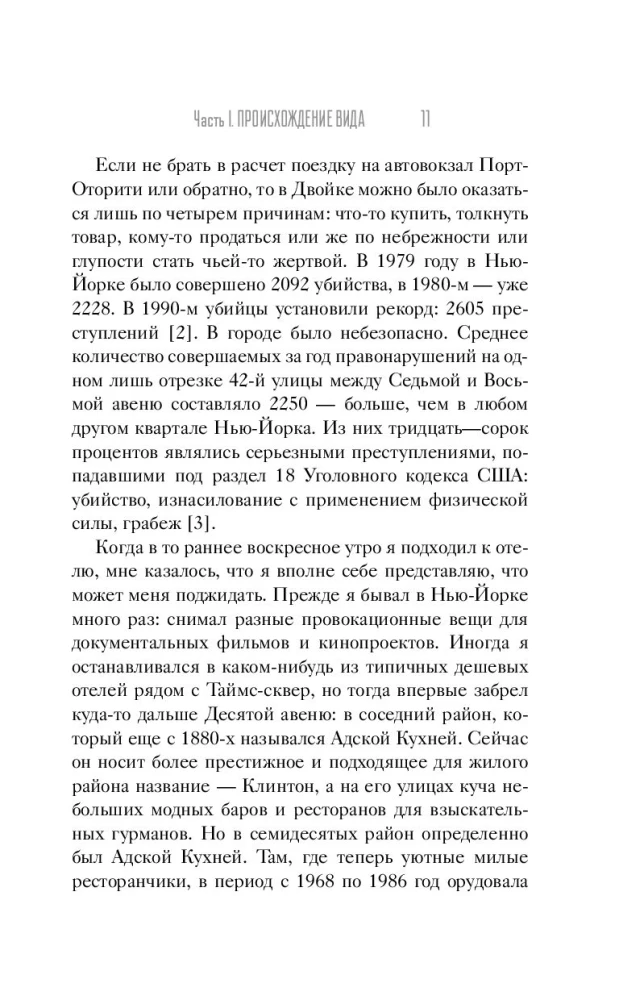 Часть I. ПРОИСХОЖДЕНИЕ ВИДА 11

Если не брать в расчет поездку на автовокзал Порт-Оторити или обратно, то в Двойке можно было оказаться лишь по четырем причинам: что-то купить, толкнуть товар, кому-то продаться или же по небрежности или глупости стать чьей-то жертвой. В 1979 году в Нью-Йорке было совершено 2092 убийства, в 1980-м — уже 2228. В 1990-м убийцы установили рекорд: 2605 преступлений [2]. В городе было небезопасно. Среднее количество совершаемых за год правонарушений на одном лишь отрезке 42-й улицы между Седьмой и Восьмой авеню составляло 2250 — больше, чем в любом другом квартале Нью-Йорка. Из них тридцать—сорок процентов являлись серьезными преступлениями, попадавшими под раздел 18 Уголовного кодекса США: убийство, изнасилование с применением физической силы, грабеж [3].

Когда в то раннее воскресное утро я подходил к отелю, мне казалось, что я вполне себе представляю, что может меня поджидать. Прежде я бывал в Нью-Йорке много раз: снимал разные провокационные вещи для документальных фильмов и кинопроектов. Иногда я останавливался в каком-нибудь из типичных дешевых отелей рядом с Таймс-сквер, но тогда впервые забрел куда-то дальше Десятой авеню: в соседний район, который еще с 1880-х назывался Адской Кухней. Сейчас он носит более престижное и подходящее для жилого района название — Клинтон, а на его улицах куча небольших модных баров и ресторанов для взыскательных гурманов. Но в семидесятых район определенно был Адской Кухней. Там, где теперь уютные милые ресторанчики, в период с 1968 по 1986 год орудовала